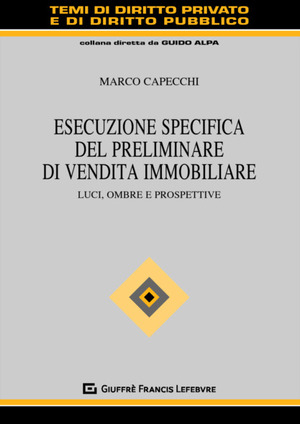 TEMI DI DIRITTO PRIVATO
E DI DIRITTO PUBBLICO

collana diretta da GUIDO ALPA

MARCO CAPECCHI

ESECUZIONE SPECIFICA
DEL PRELIMINARE
DI VENDITA IMMOBILIARE

LUCI, OMBRE E PROSPETTIVE

GIUFFRÈ FRANCIS LEFEBVRE